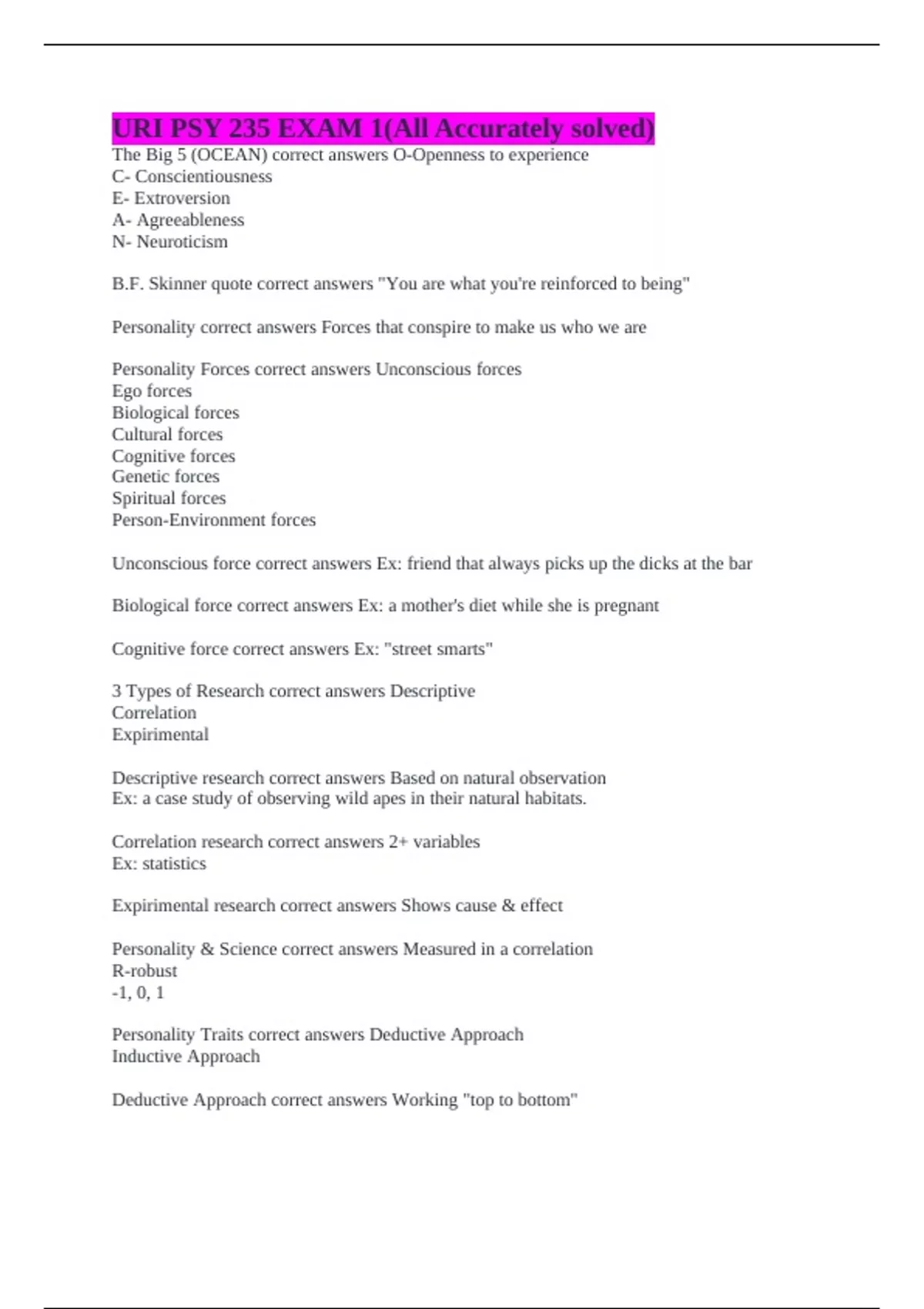 URI PSY 235 EXAM 1(All Accurately solved)
The Big 5 (OCEAN) correct answers O-Openness to experience
C- Conscientiousness
E- Extroversion
A- Agreeableness
N- Neuroticism

B.F. Skinner quote correct answers "You are what you're reinforced to being"

Personality correct answers Forces that conspire to make us who we are

Personality Forces correct answers Unconscious forces
Ego forces
Biological forces
Cultural forces
Cognitive forces
Genetic forces
Spiritual forces
Person-Environment forces

Unconscious force correct answers Ex: friend that always picks up the dicks at the bar

Biological force correct answers Ex: a mother's diet while she is pregnant

Cognitive force correct answers Ex: "street smarts"

3 Types of Research correct answers Descriptive
Correlation
Expirimental

Descriptive research correct answers Based on natural observation
Ex: a case study of observing wild apes in their natural habitats.

Correlation research correct answers 2+ variables
Ex: statistics

Expirimental research correct answers Shows cause & effect

Personality & Science correct answers Measured in a correlation
R-robust
-1, 0, 1

Personality Traits correct answers Deductive Approach
Inductive Approach

Deductive Approach correct answers Working "top to bottom"